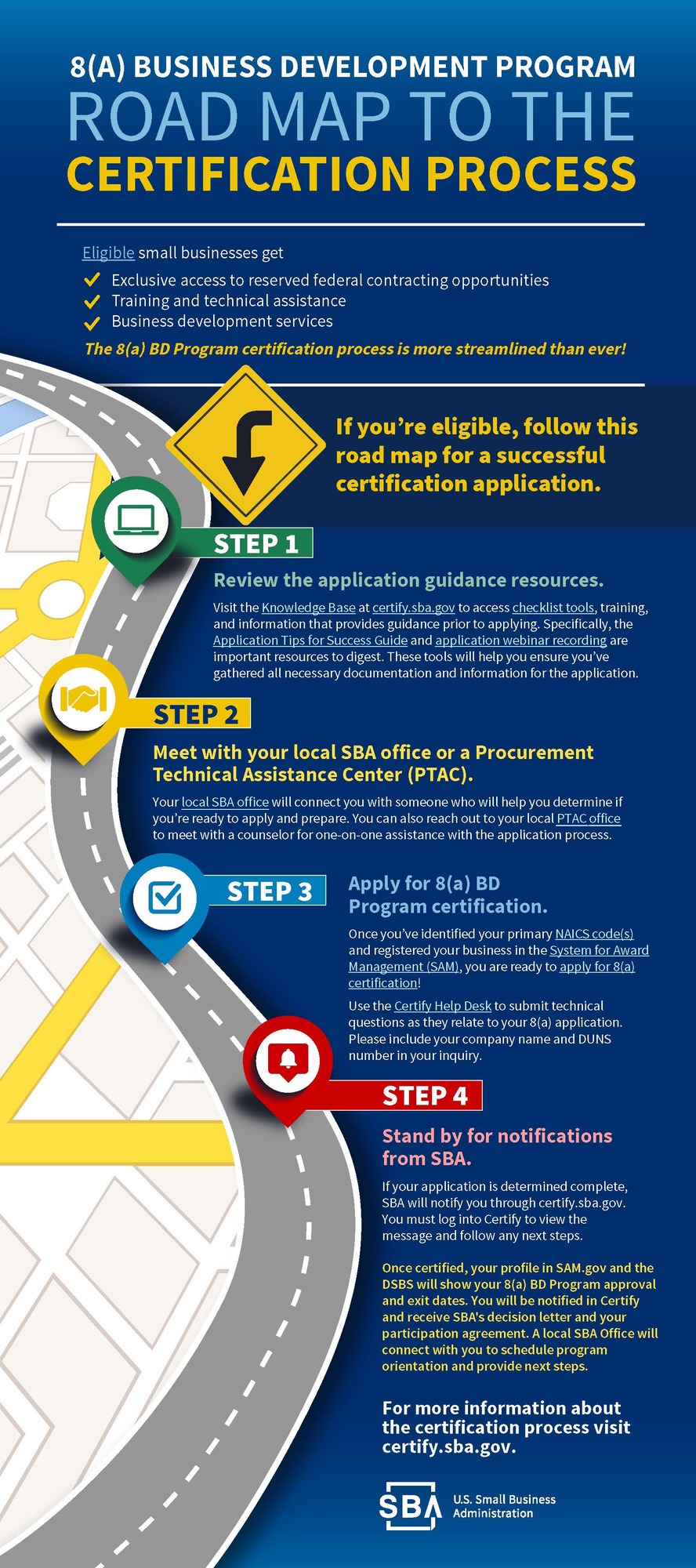 8(A) BUSINESS DEVELOPMENT PROGRAM
ROAD MAP TO THE
CERTIFICATION PROCESS

Eligible small businesses get
Exclusive access to reserved federal contracting opportunities
Training and technical assistance
Business development services

The 8(a) BD Program certification process is more streamlined than ever!

If you're eligible, follow this road map for a successful certification application.

STEP 1
Review the application guidance resources.
Visit the Knowledge Base at certify.sba.gov to access checklist tools, training, and information that provides guidance prior to applying. Specifically, the Application Tips for Success Guide and application webinar recording are important resources to digest. These tools will help you ensure you've gathered all necessary documentation and information for the application.

STEP 2
Meet with your local SBA office or a Procurement Technical Assistance Center (PTAC).
Your local SBA office will connect you with someone who will help you determine if you're ready to apply and prepare. You can also reach out to your local PTAC office to meet with a counselor for one-on-one assistance with the application process.

STEP 3
Apply for 8(a) BD Program certification.
Once you've identified your primary NAICS code(s) and registered your business in the System for Award Management (SAM), you are ready to apply for 8(a) certification!

Use the Certify Help Desk to submit technical questions as they relate to your 8(a) application. Please include your company name and DUNS number in your inquiry.

STEP 4
Stand by for notifications from SBA.
If your application is determined complete, SBA will notify you through certify.sba.gov. You must log into Certify to view the message and follow any next steps.

Once certified, your profile in SAM.gov and the DSBS will show your 8(a) BD Program approval and exit dates. You will be notified in Certify and receive SBA's decision letter and your participation agreement. A local SBA Office will connect with you to schedule program orientation and provide next steps.

For more information about the certification process visit certify.sba.gov.

SBA U.S. Small Business Administration